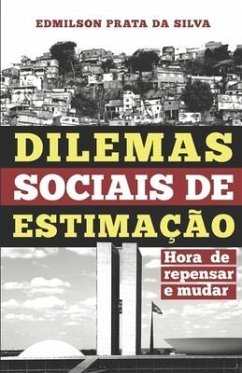 EDMILSON PRATA DA SILVA

DILEMAS SOCIAIS DE ESTIMAÇÃO

Hora de repensar e mudar